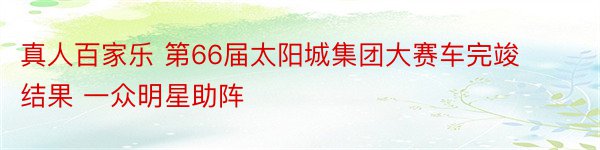 真人百家乐 第66届太阳城集团大赛车完竣结果 一众明星助阵